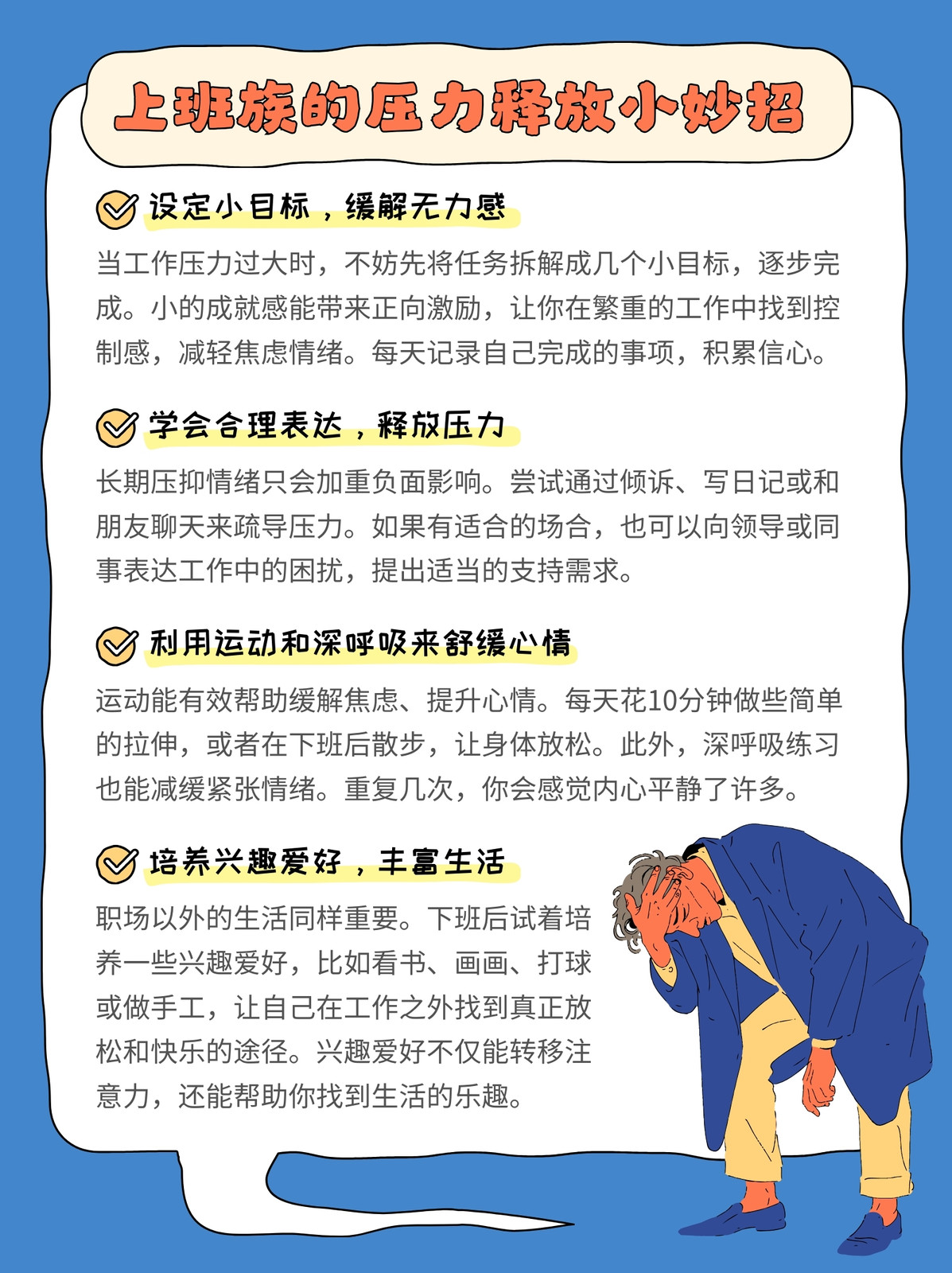 上班族的压力释放小妙招

设定小目标，缓解无力感

当工作压力过大时，不妨先将任务拆解成几个小目标，逐步完成。小的成就感能带来正向激励，让你在繁重的工作中找到控制感，减轻焦虑情绪。每天记录自己完成的事项，积累信心。

学会合理表达，释放压力

长期压抑情绪只会加重负面影响。尝试通过倾诉、写日记或和朋友聊天来疏导压力。如果有适合的场合，也可以向领导或同事表达工作中的困扰，提出适当的支持需求。

利用运动和深呼吸来舒缓心情

运动能有效帮助缓解焦虑、提升心情。每天花10分钟做些简单的拉伸，或者在下班后散步，让身体放松。此外，深呼吸练习也能减缓紧张情绪。重复几次，你会感觉内心平静了许多。

培养兴趣爱好，丰富生活

职场以外的生活同样重要。下班后试着培养一些兴趣爱好，比如看书、画画、打球或做手工，让自己在工作之外找到真正放松和快乐的途径。兴趣爱好不仅能转移注意力，还能帮助你找到生活的乐趣。